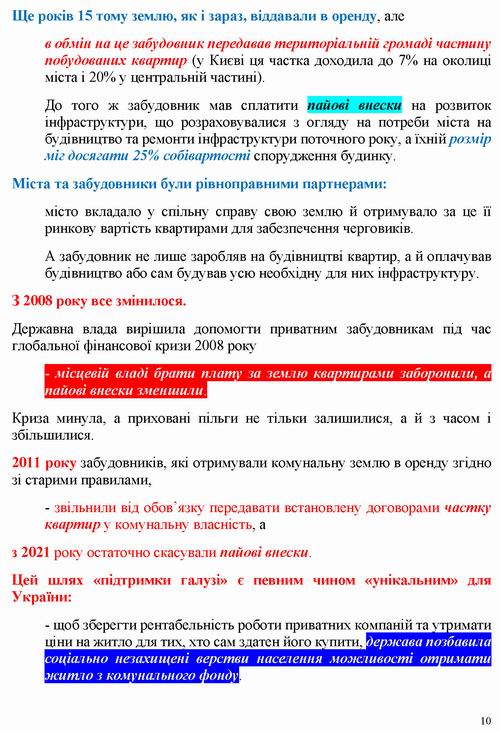 Ще років 15 тому землю, як і зараз, віддавали в оренду, але

в обмін на це забудовник передавав територіальній громаді частину побудованих квартир (у Києві ця частка доходила до 7% на околиці міста і 20% у центральній частині).

До того ж забудовник мав сплатити пайові внески на розвиток інфраструктури, що розраховувалися з огляду на потреби міста на будівництво та ремонти інфраструктури поточного року, а їхній розмір міг досягати 25% собівартості спорудження будинку.

Міста та забудовники були рівноправними партнерами:

місто вкладало у спільну справу свою землю й отримувало за це її ринкову вартість квартирами для забезпечення черговиків.

А забудовник не лише заробляв на будівництві квартир, а й оплачував будівництво або сам будував усю необхідну для них інфраструктуру.

З 2008 року все змінилося.

Державна влада вирішила допомогти приватним забудовникам під час глобальної фінансової кризи 2008 року

- місцевій владі брати плату за землю квартирами заборонили, а пайові внески зменшили.

Криза минула, а приховані пільги не тільки залишилися, а й з часом і збільшилися.

2011 року забудовників, які отримували комунальну землю в оренду згідно зі старими правилами,

- звільнили від обов'язку передавати встановлену договорами частку квартир у комунальну власність, а

з 2021 року остаточно скасували пайові внески.

Цей шлях «підтримки галузі» є певним чином «унікальним» для України:

- щоб зберегти рентабельність роботи приватних компаній та утримати ціни на житло для тих, хто сам здатен його купити, держава позбавила соціально незахищені верстви населення можливості отримати житло з комунального фонду.

10